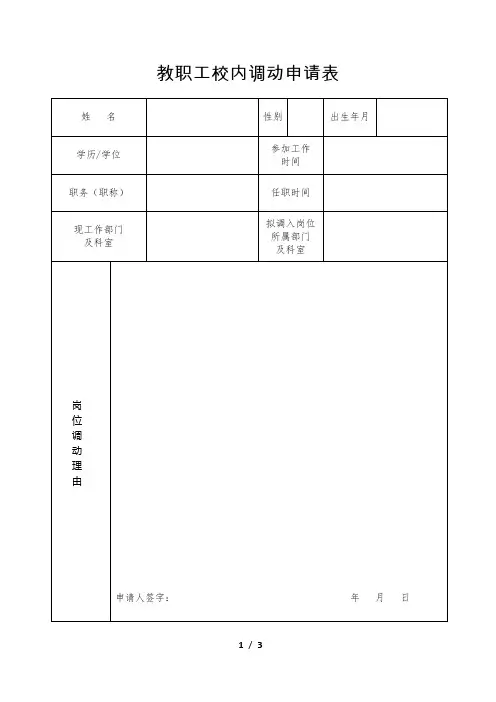 教职工校内调动申请表

| 姓　名 | | 性别 | | 出生年月 | |
|---|---|---|---|---|---|
| 学历/学位 | | 参加工作时间 | | | |
| 职务（职称） | | 任职时间 | | | |
| 现工作部门及科室 | | 拟调入岗位所属部门及科室 | | | |
| 岗位调动理由 | 申请人签字：　　　　年　月　日 | | | | |

1 / 3